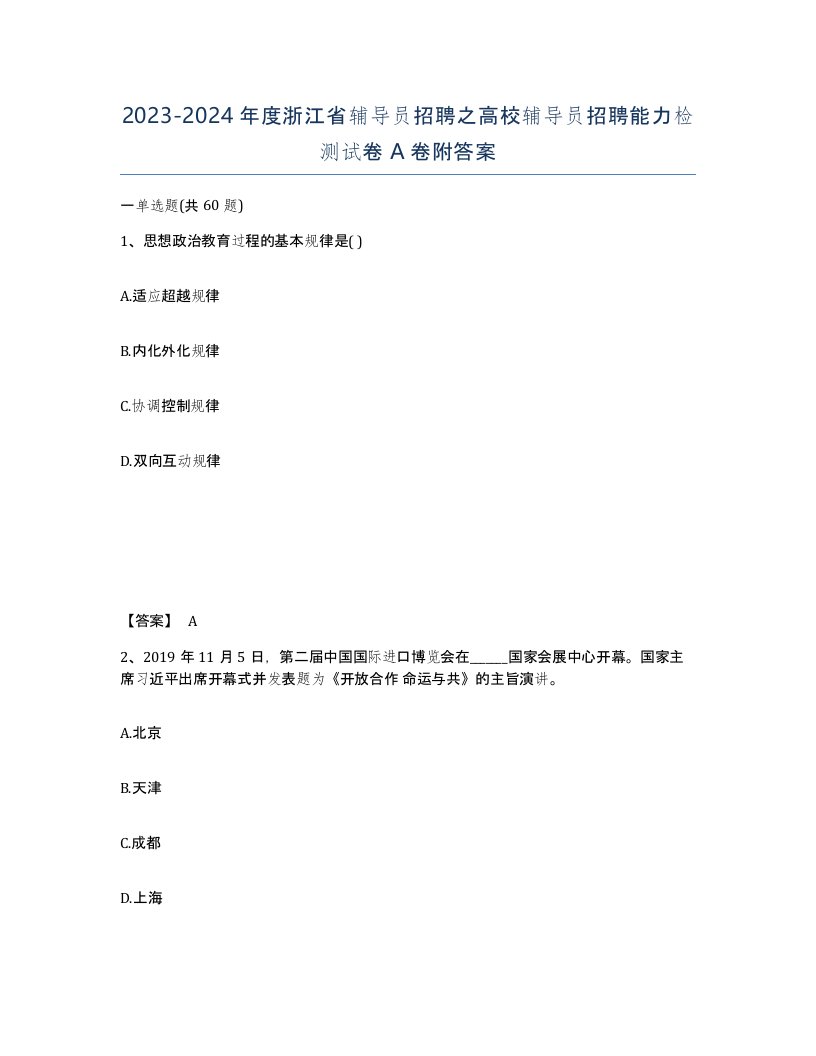 2023-2024年度浙江省辅导员招聘之高校辅导员招聘能力检测试卷A卷附答案

一单选题(共60题)

1、思想政治教育过程的基本规律是( )

A.适应超越规律

B.内化外化规律

C.协调控制规律

D.双向互动规律

【答案】 A

2、2019年11月5日，第二届中国国际进口博览会在______国家会展中心开幕。国家主席习近平出席开幕式并发表题为《开放合作 命运与共》的主旨演讲。

A.北京

B.天津

C.成都

D.上海